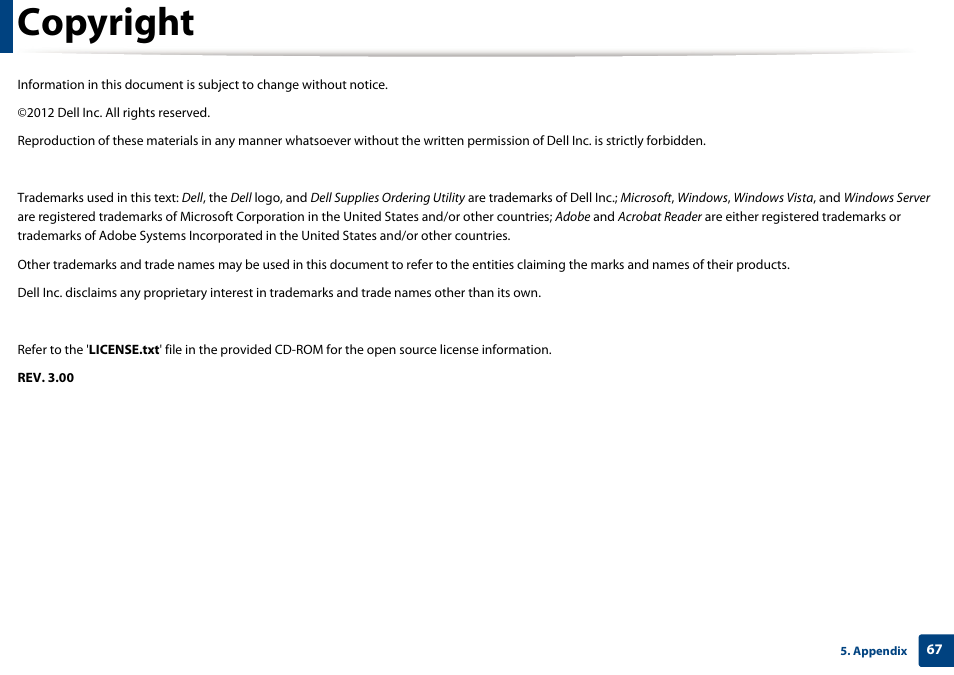 Copyright

Information in this document is subject to change without notice.

©2012 Dell Inc. All rights reserved.

Reproduction of these materials in any manner whatsoever without the written permission of Dell Inc. is strictly forbidden.

Trademarks used in this text: Dell, the Dell logo, and Dell Supplies Ordering Utility are trademarks of Dell Inc.; Microsoft, Windows, Windows Vista, and Windows Server are registered trademarks of Microsoft Corporation in the United States and/or other countries; Adobe and Acrobat Reader are either registered trademarks or trademarks of Adobe Systems Incorporated in the United States and/or other countries.

Other trademarks and trade names may be used in this document to refer to the entities claiming the marks and names of their products.

Dell Inc. disclaims any proprietary interest in trademarks and trade names other than its own.

Refer to the 'LICENSE.txt' file in the provided CD-ROM for the open source license information.

REV. 3.00

5. Appendix 67